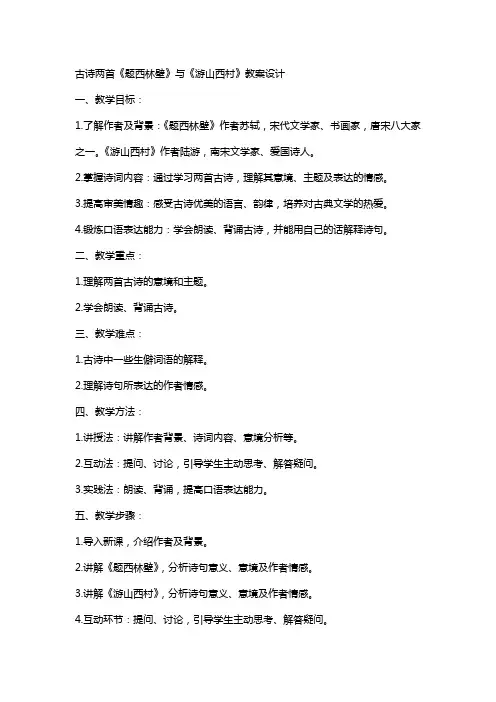 古诗两首《题西林壁》与《游山西村》教案设计

一、教学目标：

1.了解作者及背景：《题西林壁》作者苏轼，宋代文学家、书画家，唐宋八大家之一。《游山西村》作者陆游，南宋文学家、爱国诗人。

2.掌握诗词内容：通过学习两首古诗，理解其意境、主题及表达的情感。

3.提高审美情趣：感受古诗优美的语言、韵律，培养对古典文学的热爱。

4.锻炼口语表达能力：学会朗读、背诵古诗，并能用自己的话解释诗句。

二、教学重点：

1.理解两首古诗的意境和主题。

2.学会朗读、背诵古诗。

三、教学难点：

1.古诗中一些生僻词语的解释。

2.理解诗句所表达的作者情感。

四、教学方法：

1.讲授法：讲解作者背景、诗词内容、意境分析等。

2.互动法：提问、讨论，引导学生主动思考、解答疑问。

3.实践法：朗读、背诵，提高口语表达能力。

五、教学步骤：

1.导入新课，介绍作者及背景。

2.讲解《题西林壁》，分析诗句意义、意境及作者情感。

3.讲解《游山西村》，分析诗句意义、意境及作者情感。

4.互动环节：提问、讨论，引导学生主动思考、解答疑问。